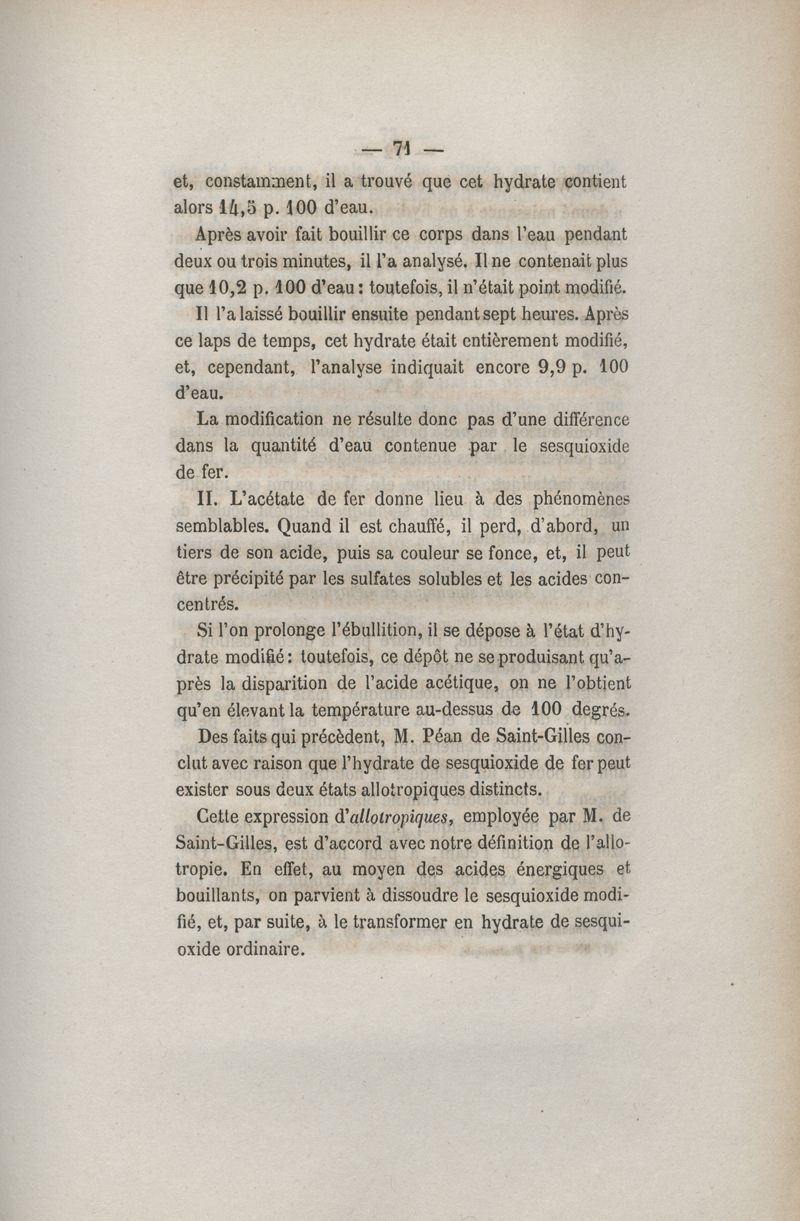 — 71 —

et, constamment, il a trouvé que cet hydrate contient alors 14,5 p. 100 d'eau.

Après avoir fait bouillir ce corps dans l'eau pendant deux ou trois minutes, il l'a analysé. Il ne contenait plus que 10,2 p. 100 d'eau : toutefois, il n'était point modifié.

Il l'a laissé bouillir ensuite pendant sept heures. Après ce laps de temps, cet hydrate était entièrement modifié, et, cependant, l'analyse indiquait encore 9,9 p. 100 d'eau.

La modification ne résulte donc pas d'une différence dans la quantité d'eau contenue par le sesquioxide de fer.

II. L'acétate de fer donne lieu à des phénomènes semblables. Quand il est chauffé, il perd, d'abord, un tiers de son acide, puis sa couleur se fonce, et, il peut être précipité par les sulfates solubles et les acides concentrés.

Si l'on prolonge l'ébullition, il se dépose à l'état d'hydrate modifié : toutefois, ce dépôt ne se produisant qu'après la disparition de l'acide acétique, on ne l'obtient qu'en élevant la température au-dessus de 100 degrés.

Des faits qui précèdent, M. Péan de Saint-Gilles conclut avec raison que l'hydrate de sesquioxide de fer peut exister sous deux états allotropiques distincts.

Cette expression d'allotropiques, employée par M. de Saint-Gilles, est d'accord avec notre définition de l'allotropie. En effet, au moyen des acides énergiques et bouillants, on parvient à dissoudre le sesquioxide modifié, et, par suite, à le transformer en hydrate de sesquioxide ordinaire.